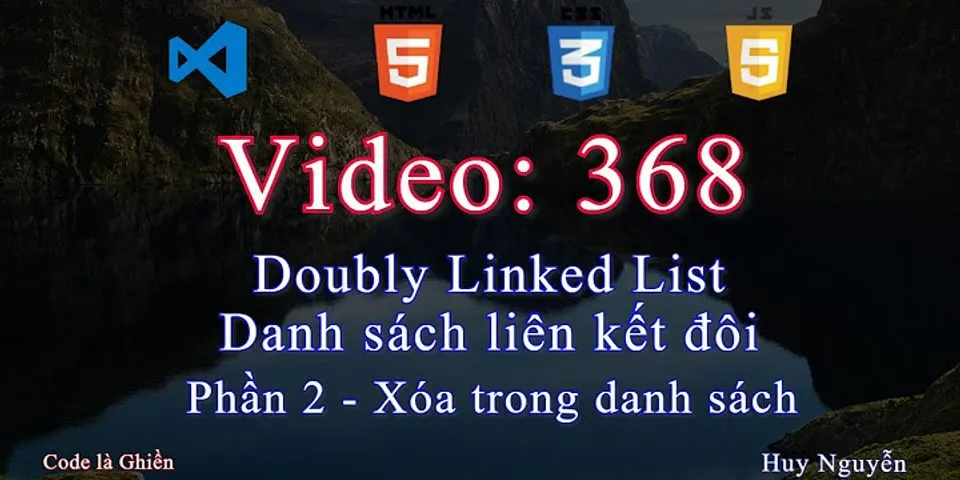 HTML
5
CSS
3
JS
5
Video: 368
Doubly Linked List
Danh sách liên kết đôi
Phần 2 - Xóa trong danh sách
Code là Ghiền
Huy Nguyễn